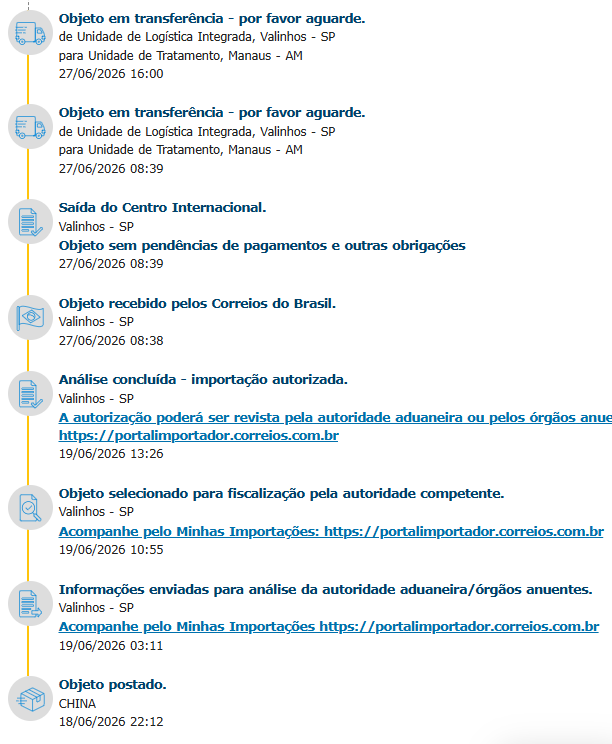 Objeto em transferência - por favor aguarde.
de Unidade de Logística Integrada, Valinhos - SP
para Unidade de Tratamento, Manaus - AM
27/06/2026 16:00

Objeto em transferência - por favor aguarde.
de Unidade de Logística Integrada, Valinhos - SP
para Unidade de Tratamento, Manaus - AM
27/06/2026 08:39

Saída do Centro Internacional.
Valinhos - SP
Objeto sem pendências de pagamentos e outras obrigações
27/06/2026 08:39

Objeto recebido pelos Correios do Brasil.
Valinhos - SP
27/06/2026 08:38

Análise concluída - importação autorizada.
Valinhos - SP
A autorização poderá ser revista pela autoridade aduaneira ou pelos órgãos anue
https://portalimportador.correios.com.br
19/06/2026 13:26

Objeto selecionado para fiscalização pela autoridade competente.
Valinhos - SP
Acompanhe pelo Minhas Importações: https://portalimportador.correios.com.br
19/06/2026 10:55

Informações enviadas para análise da autoridade aduaneira/órgãos anuentes.
Valinhos - SP
Acompanhe pelo Minhas Importações https://portalimportador.correios.com.br
19/06/2026 03:11

Objeto postado.
CHINA
18/06/2026 22:12